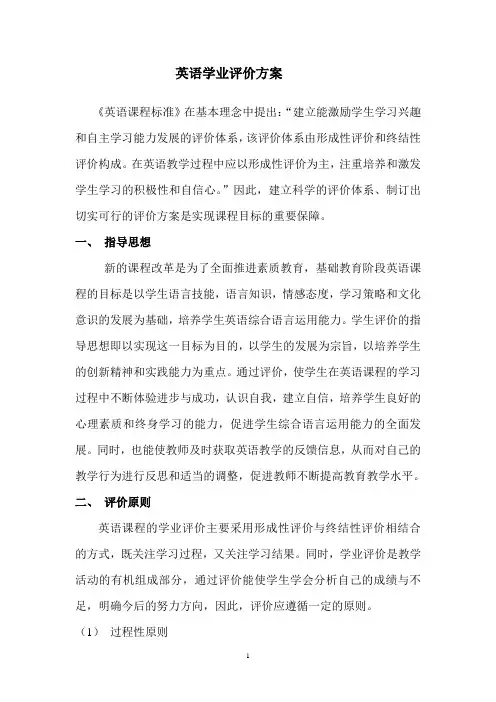 英语学业评价方案

《英语课程标准》在基本理念中提出:“建立能激励学生学习兴趣和自主学习能力发展的评价体系，该评价体系由形成性评价和终结性评价构成。在英语教学过程中应以形成性评价为主，注重培养和激发学生学习的积极性和自信心。”因此，建立科学的评价体系、制订出切实可行的评价方案是实现课程目标的重要保障。

一、 指导思想

新的课程改革是为了全面推进素质教育，基础教育阶段英语课程的目标是以学生语言技能，语言知识，情感态度，学习策略和文化意识的发展为基础，培养学生英语综合语言运用能力。学生评价的指导思想即以实现这一目标为目的，以学生的发展为宗旨，以培养学生的创新精神和实践能力为重点。通过评价，使学生在英语课程的学习过程中不断体验进步与成功，认识自我，建立自信，培养学生良好的心理素质和终身学习的能力，促进学生综合语言运用能力的全面发展。同时，也能使教师及时获取英语教学的反馈信息，从而对自己的教学行为进行反思和适当的调整，促进教师不断提高教育教学水平。

二、 评价原则

英语课程的学业评价主要采用形成性评价与终结性评价相结合的方式，既关注学习过程，又关注学习结果。同时，学业评价是教学活动的有机组成部分，通过评价能使学生学会分析自己的成绩与不足，明确今后的努力方向，因此，评价应遵循一定的原则。

（1） 过程性原则

1